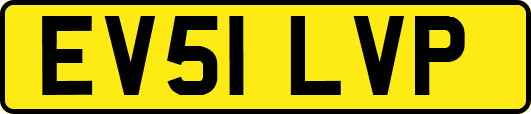 EV51 LVP